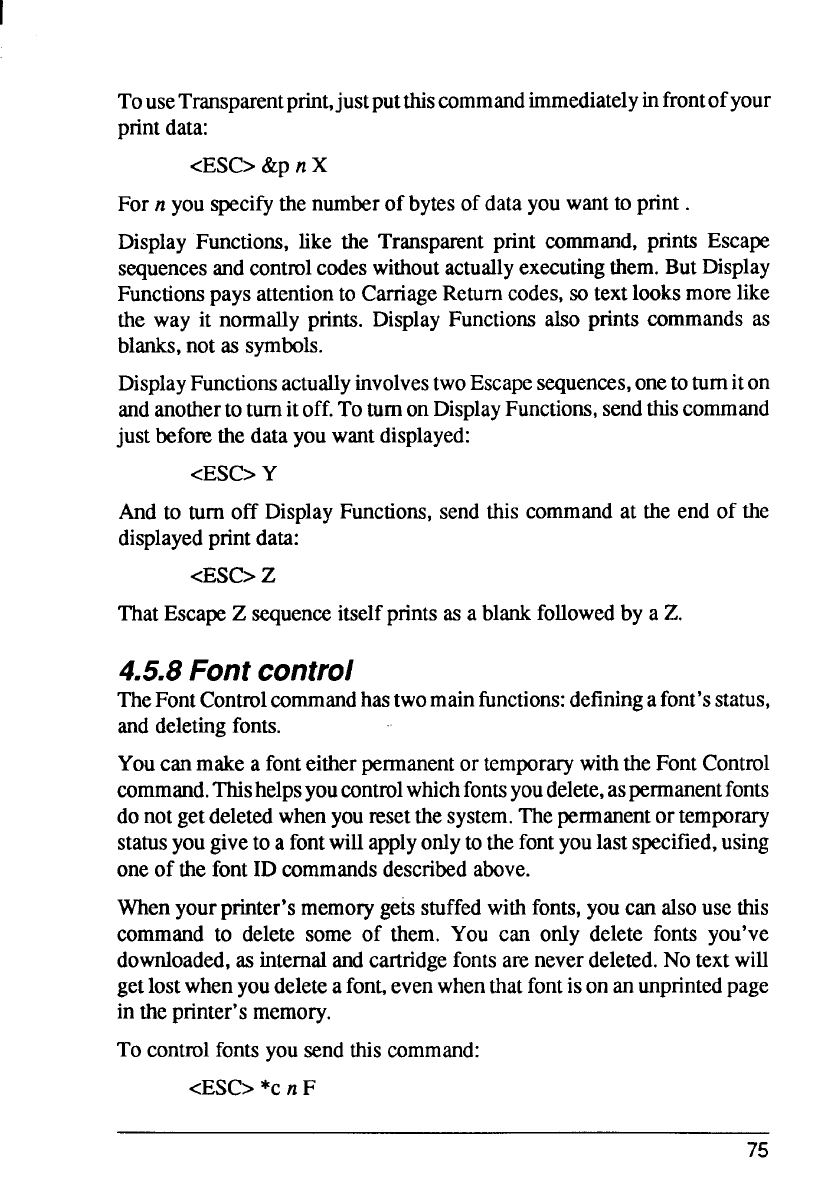 To use Transparent print, just put this command immediately in front of your print data:

<ESC> &p n X

For n you specify the number of bytes of data you want to print .

Display Functions, like the Transparent print command, prints Escape sequences and control codes without actually executing them. But Display Functions pays attention to Carriage Return codes, so text looks more like the way it normally prints. Display Functions also prints commands as blanks, not as symbols.

Display Functions actually involves two Escape sequences, one to turn it on and another to turn it off. To turn on Display Functions, send this command just before the data you want displayed:

<ESC> Y

And to turn off Display Functions, send this command at the end of the displayed print data:

<ESC> Z

That Escape Z sequence itself prints as a blank followed by a Z.

4.5.8 Font control

The Font Control command has two main functions: defining a font's status, and deleting fonts.

You can make a font either permanent or temporary with the Font Control command. This helps you control which fonts you delete, as permanent fonts do not get deleted when you reset the system. The permanent or temporary status you give to a font will apply only to the font you last specified, using one of the font ID commands described above.

When your printer's memory gets stuffed with fonts, you can also use this command to delete some of them. You can only delete fonts you've downloaded, as internal and cartridge fonts are never deleted. No text will get lost when you delete a font, even when that font is on an unprinted page in the printer's memory.

To control fonts you send this command:

<ESC> *c n F

75